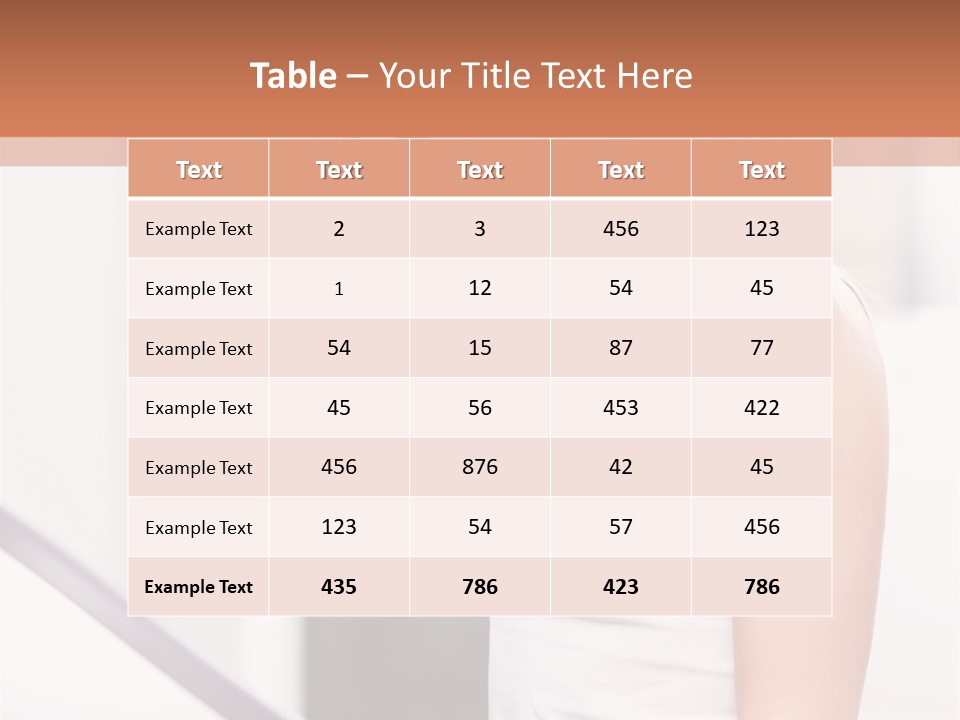 Table – Your Title Text Here

| Text | Text | Text | Text | Text |
|---|---|---|---|---|
| Example Text | 2 | 3 | 456 | 123 |
| Example Text | 1 | 12 | 54 | 45 |
| Example Text | 54 | 15 | 87 | 77 |
| Example Text | 45 | 56 | 453 | 422 |
| Example Text | 456 | 876 | 42 | 45 |
| Example Text | 123 | 54 | 57 | 456 |
| Example Text | 435 | 786 | 423 | 786 |